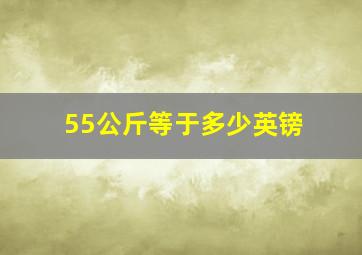 55公斤等于多少英镑